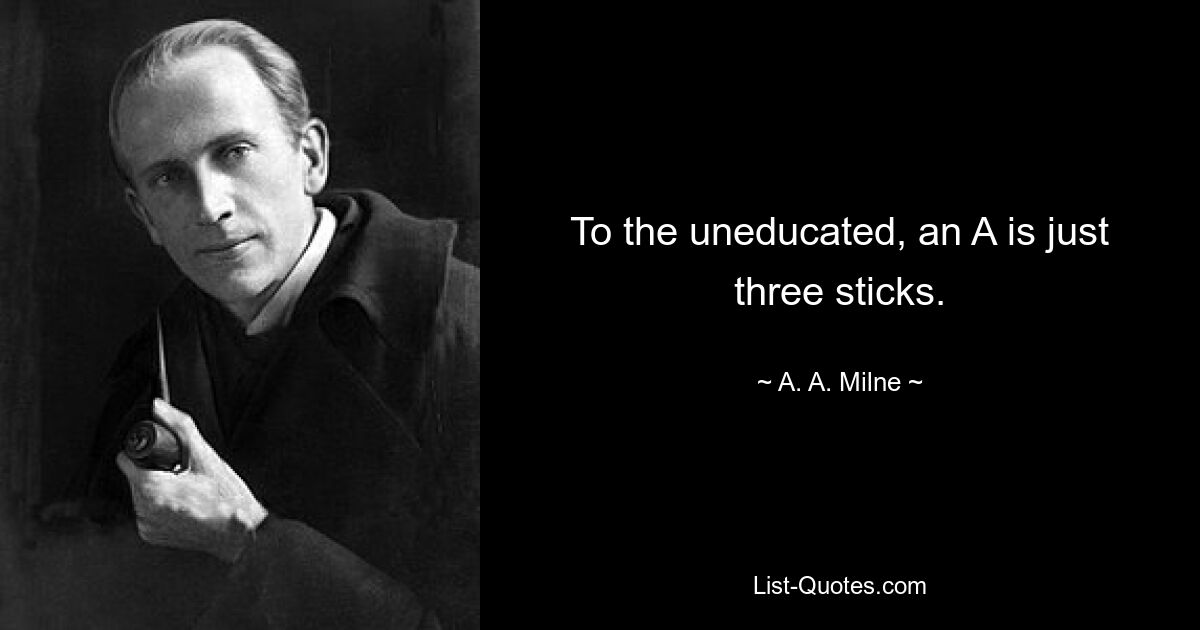 To the uneducated, an A is just three sticks.

~ A. A. Milne ~

List-Quotes.com